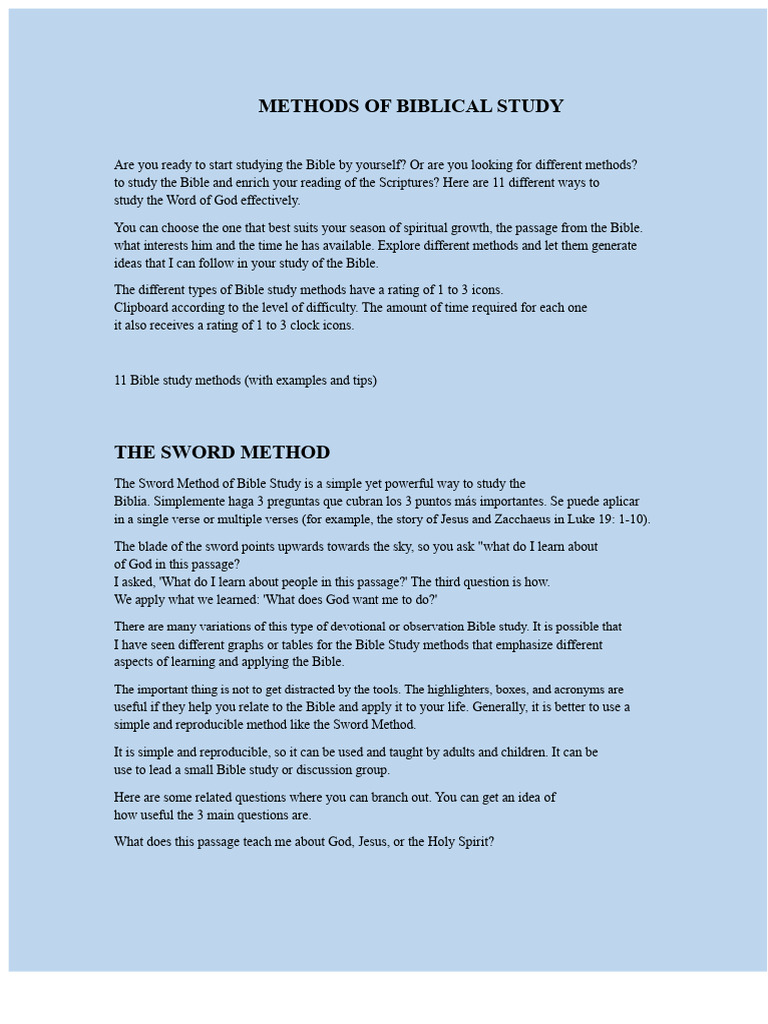 METHODS OF BIBLICAL STUDY

Are you ready to start studying the Bible by yourself? Or are you looking for different methods? to study the Bible and enrich your reading of the Scriptures? Here are 11 different ways to study the Word of God effectively.

You can choose the one that best suits your season of spiritual growth, the passage from the Bible. what interests him and the time he has available. Explore different methods and let them generate ideas that I can follow in your study of the Bible.

The different types of Bible study methods have a rating of 1 to 3 icons. Clipboard according to the level of difficulty. The amount of time required for each one it also receives a rating of 1 to 3 clock icons.

11 Bible study methods (with examples and tips)

THE SWORD METHOD

The Sword Method of Bible Study is a simple yet powerful way to study the Biblia. Simplemente haga 3 preguntas que cubran los 3 puntos más importantes. Se puede aplicar in a single verse or multiple verses (for example, the story of Jesus and Zacchaeus in Luke 19: 1-10).

The blade of the sword points upwards towards the sky, so you ask "what do I learn about of God in this passage?
I asked, 'What do I learn about people in this passage?' The third question is how.
We apply what we learned: 'What does God want me to do?'

There are many variations of this type of devotional or observation Bible study. It is possible that I have seen different graphs or tables for the Bible Study methods that emphasize different aspects of learning and applying the Bible.

The important thing is not to get distracted by the tools. The highlighters, boxes, and acronyms are useful if they help you relate to the Bible and apply it to your life. Generally, it is better to use a simple and reproducible method like the Sword Method.

It is simple and reproducible, so it can be used and taught by adults and children. It can be use to lead a small Bible study or discussion group.

Here are some related questions where you can branch out. You can get an idea of how useful the 3 main questions are.

What does this passage teach me about God, Jesus, or the Holy Spirit?